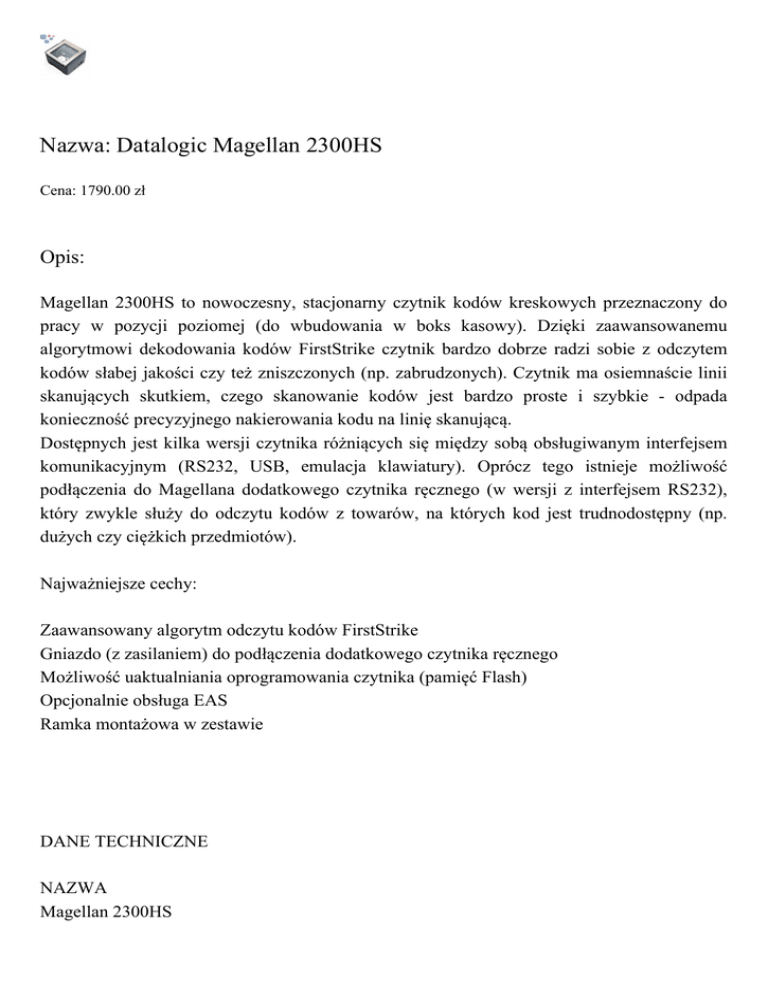 Nazwa: Datalogic Magellan 2300HS

Cena: 1790.00 zł

Opis:

Magellan 2300HS to nowoczesny, stacjonarny czytnik kodów kreskowych przeznaczony do pracy w pozycji poziomej (do wbudowania w boks kasowy). Dzięki zaawansowanemu algorytmowi dekodowania kodów FirstStrike czytnik bardzo dobrze radzi sobie z odczytem kodów słabej jakości czy też zniszczonych (np. zabrudzonych). Czytnik ma osiemnaście linii skanujących skutkiem, czego skanowanie kodów jest bardzo proste i szybkie - odpada konieczność precyzyjnego nakierowania kodu na linię skanującą.
Dostępnych jest kilka wersji czytnika różniących się między sobą obsługiwanym interfejsem komunikacyjnym (RS232, USB, emulacja klawiatury). Oprócz tego istnieje możliwość podłączenia do Magellana dodatkowego czytnika ręcznego (w wersji z interfejsem RS232), który zwykle służy do odczytu kodów z towarów, na których kod jest trudnodostępny (np. dużych czy ciężkich przedmiotów).

Najważniejsze cechy:

Zaawansowany algorytm odczytu kodów FirstStrike
Gniazdo (z zasilaniem) do podłączenia dodatkowego czytnika ręcznego
Możliwość uaktualniania oprogramowania czytnika (pamięć Flash)
Opcjonalnie obsługa EAS
Ramka montażowa w zestawie

DANE TECHNICZNE

NAZWA
Magellan 2300HS